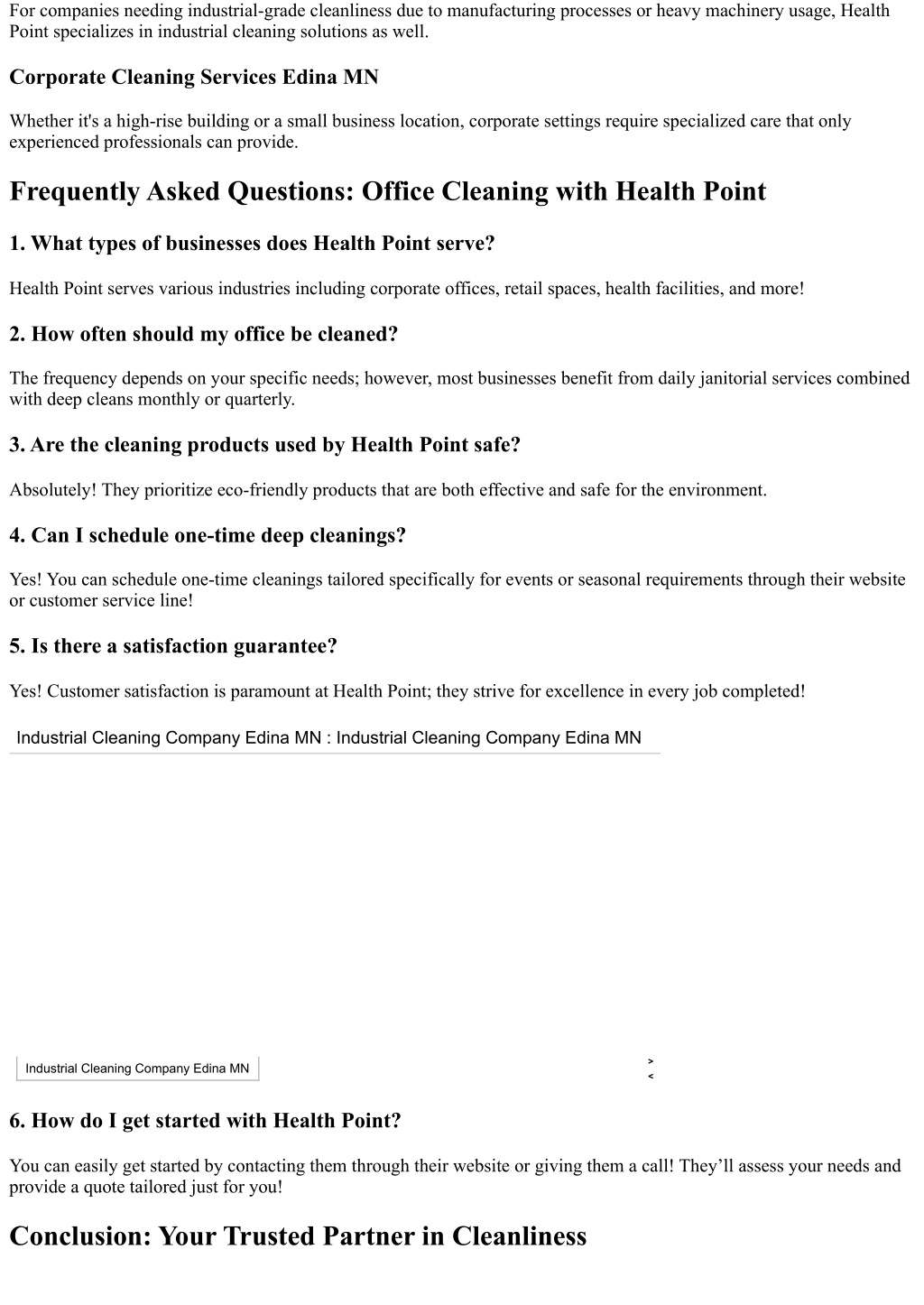 For companies needing industrial-grade cleanliness due to manufacturing processes or heavy machinery usage, Health Point specializes in industrial cleaning solutions as well.

Corporate Cleaning Services Edina MN

Whether it's a high-rise building or a small business location, corporate settings require specialized care that only experienced professionals can provide.

Frequently Asked Questions: Office Cleaning with Health Point

1. What types of businesses does Health Point serve?

Health Point serves various industries including corporate offices, retail spaces, health facilities, and more!

2. How often should my office be cleaned?

The frequency depends on your specific needs; however, most businesses benefit from daily janitorial services combined with deep cleans monthly or quarterly.

3. Are the cleaning products used by Health Point safe?

Absolutely! They prioritize eco-friendly products that are both effective and safe for the environment.

4. Can I schedule one-time deep cleanings?

Yes! You can schedule one-time cleanings tailored specifically for events or seasonal requirements through their website or customer service line!

5. Is there a satisfaction guarantee?

Yes! Customer satisfaction is paramount at Health Point; they strive for excellence in every job completed!

Industrial Cleaning Company Edina MN : Industrial Cleaning Company Edina MN

Industrial Cleaning Company Edina MN

>
<

6. How do I get started with Health Point?

You can easily get started by contacting them through their website or giving them a call! They’ll assess your needs and provide a quote tailored just for you!

Conclusion: Your Trusted Partner in Cleanliness